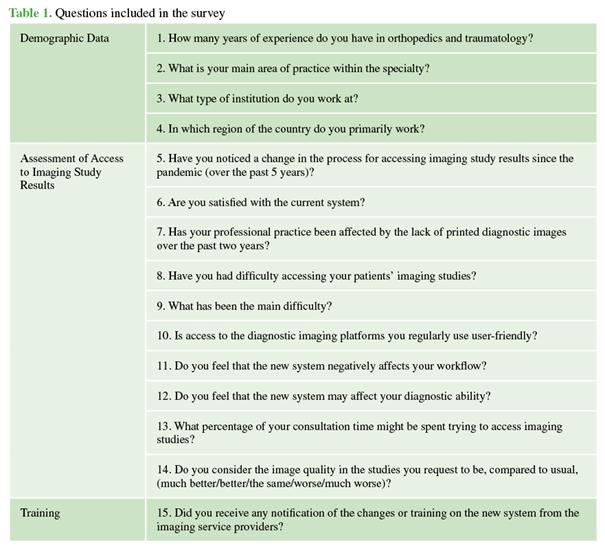 Table 1. Questions included in the survey

| | |
|---|---|
| Demographic Data | 1. How many years of experience do you have in orthopedics and traumatology? |
| | 2. What is your main area of practice within the specialty? |
| | 3. What type of institution do you work at? |
| | 4. In which region of the country do you primarily work? |
| Assessment of Access to Imaging Study Results | 5. Have you noticed a change in the process for accessing imaging study results since the pandemic (over the past 5 years)? |
| | 6. Are you satisfied with the current system? |
| | 7. Has your professional practice been affected by the lack of printed diagnostic images over the past two years? |
| | 8. Have you had difficulty accessing your patients' imaging studies? |
| | 9. What has been the main difficulty? |
| | 10. Is access to the diagnostic imaging platforms you regularly use user-friendly? |
| | 11. Do you feel that the new system negatively affects your workflow? |
| | 12. Do you feel that the new system may affect your diagnostic ability? |
| | 13. What percentage of your consultation time might be spent trying to access imaging studies? |
| | 14. Do you consider the image quality in the studies you request to be, compared to usual, (much better/better/the same/worse/much worse)? |
| Training | 15. Did you receive any notification of the changes or training on the new system from the imaging service providers? |